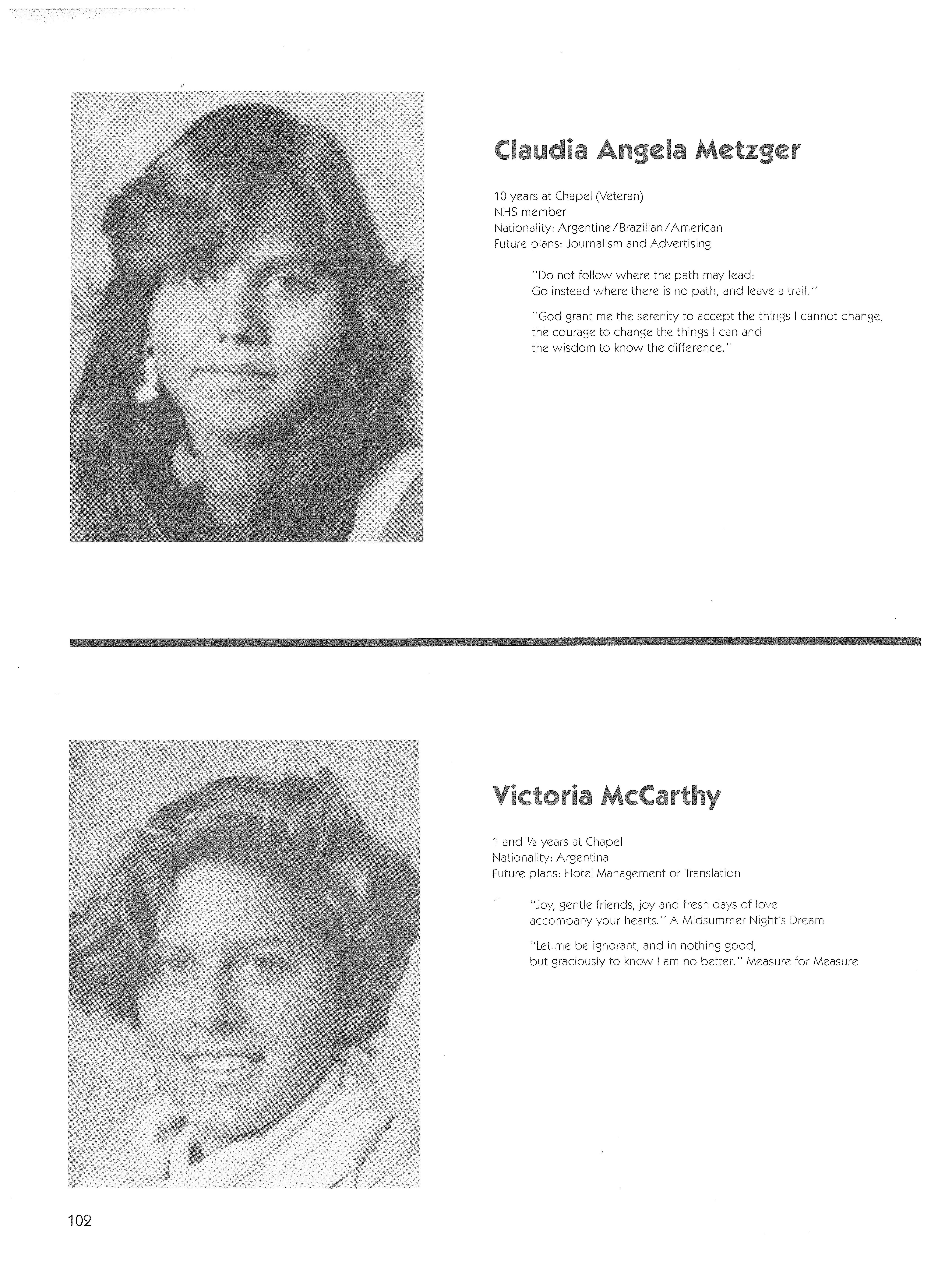 Claudia Angela Metzger

10 years at Chapel (Veteran)
NHS member
Nationality: Argentine/Brazilian/American
Future plans: Journalism and Advertising

"Do not follow where the path may lead:
Go instead where there is no path, and leave a trail."

"God grant me the serenity to accept the things I cannot change,
the courage to change the things I can and
the wisdom to know the difference."

Victoria McCarthy

1 and ½ years at Chapel
Nationality: Argentina
Future plans: Hotel Management or Translation

"Joy, gentle friends, joy and fresh days of love
accompany your hearts." A Midsummer Night's Dream

"Let me be ignorant, and in nothing good,
but graciously to know I am no better." Measure for Measure

102